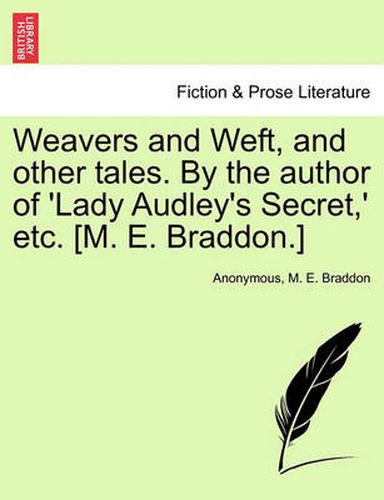 BRITISH LIBRARY

Fiction & Prose Literature

Weavers and Weft, and other tales. By the author of 'Lady Audley's Secret,' etc. [M. E. Braddon.]

Anonymous, M. E. Braddon